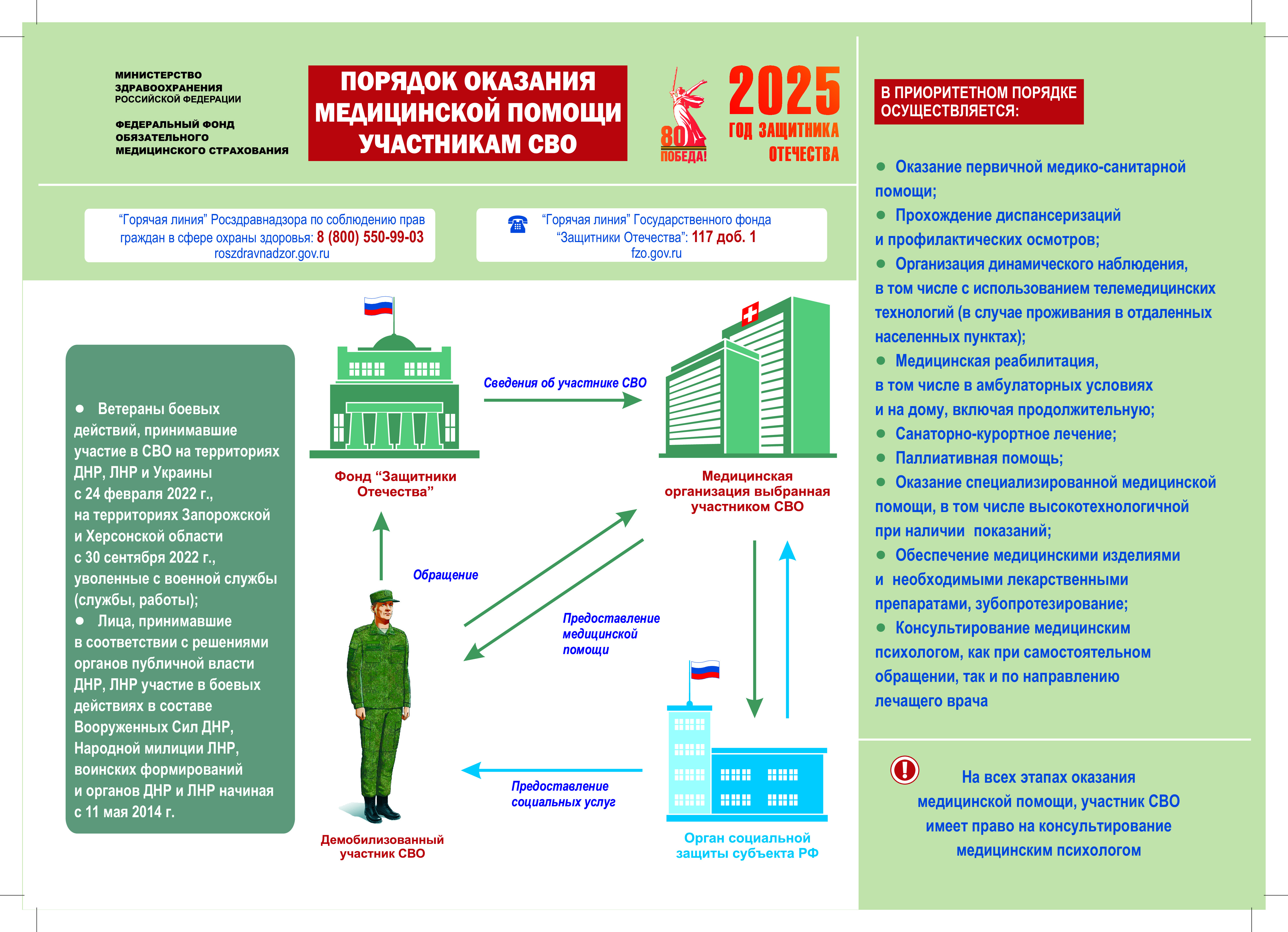 МИНИСТЕРСТВО ЗДРАВООХРАНЕНИЯ РОССИЙСКОЙ ФЕДЕРАЦИИ

ФЕДЕРАЛЬНЫЙ ФОНД ОБЯЗАТЕЛЬНОГО МЕДИЦИНСКОГО СТРАХОВАНИЯ

ПОРЯДОК ОКАЗАНИЯ МЕДИЦИНСКОЙ ПОМОЩИ УЧАСТНИКАМ СВО

80 ПОБЕДА!

2025 ГОД ЗАЩИТНИКА ОТЕЧЕСТВА

“Горячая линия” Росздравнадзора по соблюдению прав граждан в сфере охраны здоровья: 8 (800) 550-99-03
roszdravnadzor.gov.ru

“Горячая линия” Государственного фонда “Защитники Отечества”: 117 доб. 1
fzo.gov.ru

● Ветераны боевых действий, принимавшие участие в СВО на территориях ДНР, ЛНР и Украины с 24 февраля 2022 г., на территориях Запорожской и Херсонской области с 30 сентября 2022 г., уволенные с военной службы (службы, работы);
● Лица, принимавшие в соответствии с решениями органов публичной власти ДНР, ЛНР участие в боевых действиях в составе Вооруженных Сил ДНР, Народной милиции ЛНР, воинских формирований и органов ДНР и ЛНР начиная с 11 мая 2014 г.

Фонд “Защитники Отечества”

Сведения об участнике СВО

Медицинская организация выбранная участником СВО

Обращение

Предоставление медицинской помощи

Демобилизованный участник СВО

Предоставление социальных услуг

Орган социальной защиты субъекта РФ

В ПРИОРИТЕТНОМ ПОРЯДКЕ ОСУЩЕСТВЛЯЕТСЯ:

● Оказание первичной медико-санитарной помощи;
● Прохождение диспансеризаций и профилактических осмотров;
● Организация динамического наблюдения, в том числе с использованием телемедицинских технологий (в случае проживания в отдаленных населенных пунктах);
● Медицинская реабилитация, в том числе в амбулаторных условиях и на дому, включая продолжительную;
● Санаторно-курортное лечение;
● Паллиативная помощь;
● Оказание специализированной медицинской помощи, в том числе высокотехнологичной при наличии показаний;
● Обеспечение медицинскими изделиями и необходимыми лекарственными препаратами, зубопротезирование;
● Консультирование медицинским психологом, как при самостоятельном обращении, так и по направлению лечащего врача

На всех этапах оказания медицинской помощи, участник СВО имеет право на консультирование медицинским психологом